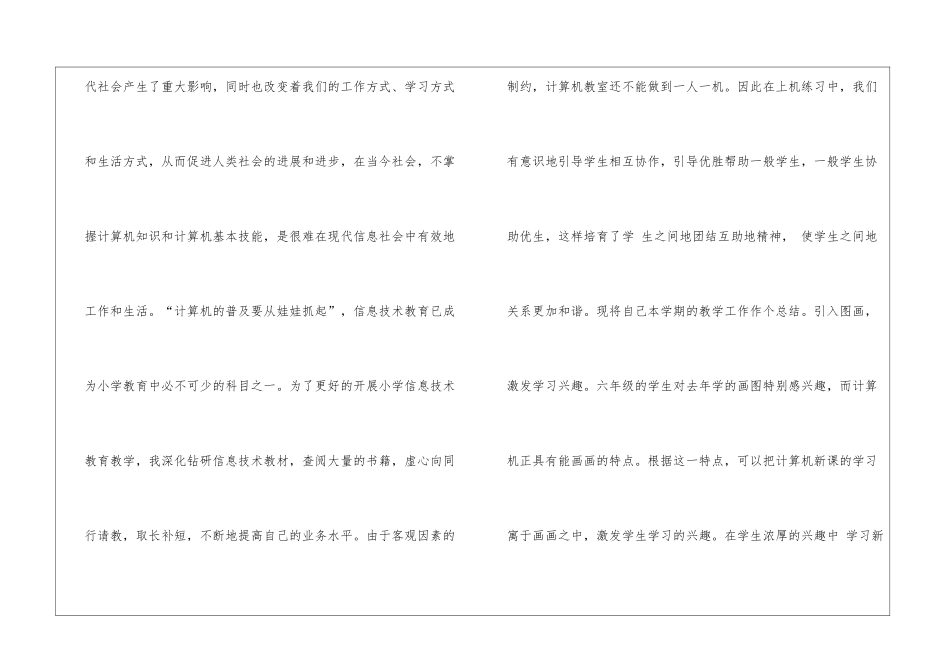 代社会产生了重大影响，同时也改变着我们的工作方式、学习方式和生活方式，从而促进人类社会的进展和进步，在当今社会，不掌握计算机知识和计算机基本技能，是很难在现代信息社会中有效地工作和生活。“计算机的普及要从娃娃抓起”，信息技术教育已成为小学教育中必不可少的科目之一。为了更好的开展小学信息技术教育教学，我深化钻研信息技术教材，查阅大量的书籍，虚心向同行请教，取长补短，不断地提高自己的业务水平。由于客观因素的

制约，计算机教室还不能做到一人一机。因此在上机练习中，我们有意识地引导学生相互协作，引导优胜帮助一般学生，一般学生协助优生，这样培育了学 生之间地团结互助地精神， 使学生之间地关系更加和谐。现将自己本学期的教学工作作个总结。引入图画，激发学习兴趣。六年级的学生对去年学的画图特别感兴趣，而计算机正具有能画画的特点。根据这一特点，可以把计算机新课的学习寓于画画之中，激发学生学习的兴趣。在学生浓厚的兴趣中 学习新